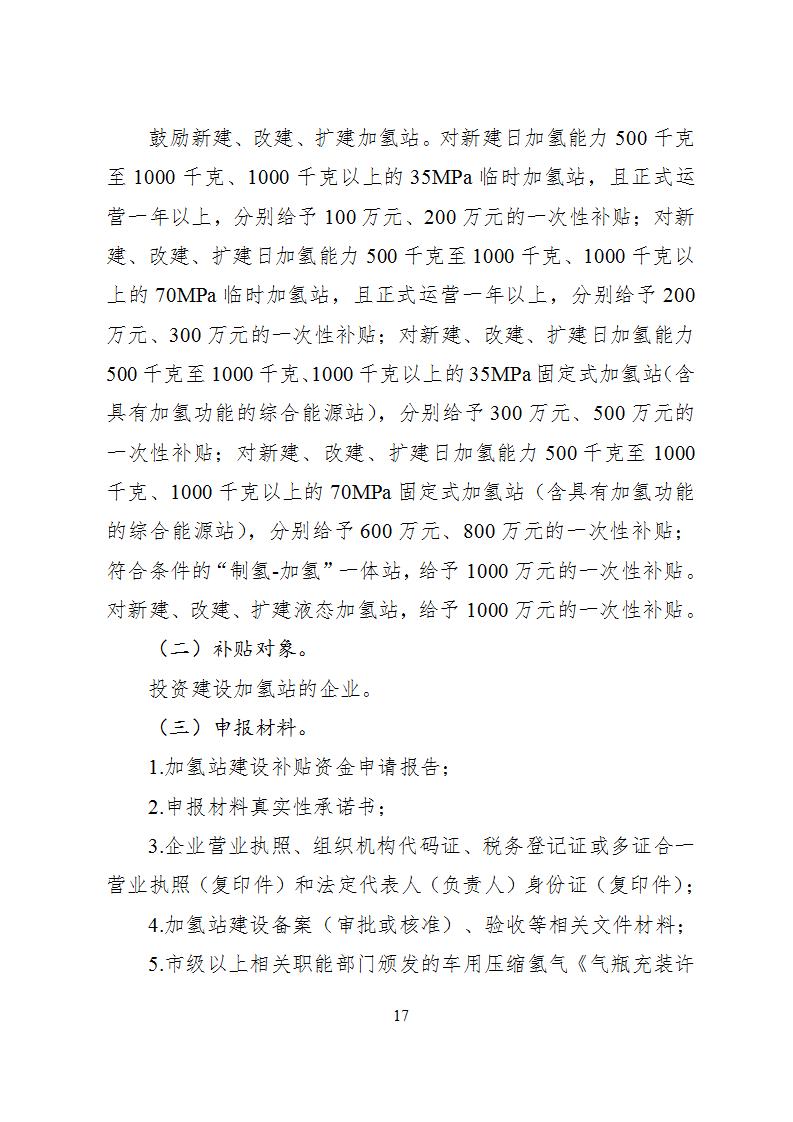 鼓励新建、改建、扩建加氢站。对新建日加氢能力 500 千克至 1000 千克、1000 千克以上的 35MPa 临时加氢站，且正式运营一年以上，分别给予 100 万元、200 万元的一次性补贴；对新建、改建、扩建日加氢能力 500 千克至 1000 千克、1000 千克以上的 70MPa 临时加氢站，且正式运营一年以上，分别给予 200 万元、300 万元的一次性补贴；对新建、改建、扩建日加氢能力 500 千克至 1000 千克、1000 千克以上的 35MPa 固定式加氢站（含具有加氢功能的综合能源站），分别给予 300 万元、500 万元的一次性补贴；对新建、改建、扩建日加氢能力 500 千克至 1000 千克、1000 千克以上的 70MPa 固定式加氢站（含具有加氢功能的综合能源站），分别给予 600 万元、800 万元的一次性补贴；符合条件的“制氢-加氢”一体站，给予 1000 万元的一次性补贴。对新建、改建、扩建液态加氢站，给予 1000 万元的一次性补贴。

（二）补贴对象。

投资建设加氢站的企业。

（三）申报材料。

1.加氢站建设补贴资金申请报告；

2.申报材料真实性承诺书；

3.企业营业执照、组织机构代码证、税务登记证或多证合一营业执照（复印件）和法定代表人（负责人）身份证（复印件）；

4.加氢站建设备案（审批或核准）、验收等相关文件材料；

5.市级以上相关职能部门颁发的车用压缩氢气《气瓶充装许

17